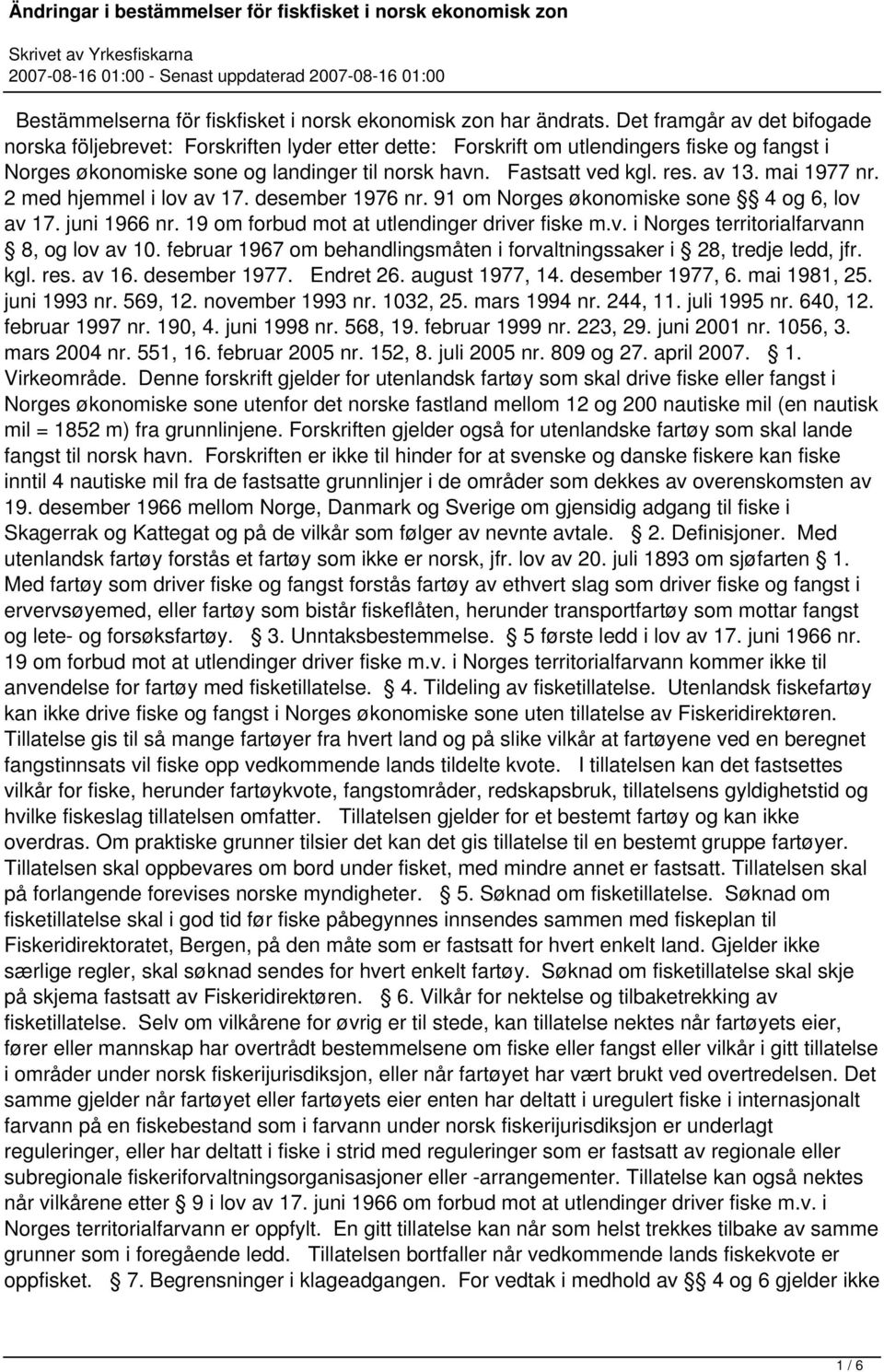 Ändringar i bestämmelser för fiskfisket i norsk ekonomisk zon

Skrivet av Yrkesfiskarna
2007-08-16 01:00 - Senast uppdaterad 2007-08-16 01:00

Bestämmelserna för fiskfisket i norsk ekonomisk zon har ändrats. Det framgår av det bifogade norska följebrevet: Forskriften lyder etter dette: Forskrift om utlendingers fiske og fangst i Norges økonomiske sone og landinger til norsk havn. Fastsatt ved kgl. res. av 13. mai 1977 nr. 2 med hjemmel i lov av 17. desember 1976 nr. 91 om Norges økonomiske sone § 4 og 6, lov av 17. juni 1966 nr. 19 om forbud mot at utlendinger driver fiske m.v. i Norges territorialfarvann § 8, og lov av 10. februar 1967 om behandlingsmåten i forvaltningssaker i § 28, tredje ledd, jfr. kgl. res. av 16. desember 1977. Endret 26. august 1977, 14. desember 1977, 6. mai 1981, 25. juni 1993 nr. 569, 12. november 1993 nr. 1032, 25. mars 1994 nr. 244, 11. juli 1995 nr. 640, 12. februar 1997 nr. 190, 4. juni 1998 nr. 568, 19. februar 1999 nr. 223, 29. juni 2001 nr. 1056, 3. mars 2004 nr. 551, 16. februar 2005 nr. 152, 8. juli 2005 nr. 809 og 27. april 2007. § 1. Virkeområde. Denne forskrift gjelder for utenlandsk fartøy som skal drive fiske eller fangst i Norges økonomiske sone utenfor det norske fastland mellom 12 og 200 nautiske mil (en nautisk mil = 1852 m) fra grunnlinjene. Forskriften gjelder også for utenlandske fartøy som skal lande fangst til norsk havn. Forskriften er ikke til hinder for at svenske og danske fiskere kan fiske inntil 4 nautiske mil fra de fastsatte grunnlinjer i de områder som dekkes av overenskomsten av 19. desember 1966 mellom Norge, Danmark og Sverige om gjensidig adgang til fiske i Skagerrak og Kattegat og på de vilkår som følger av nevnte avtale. § 2. Definisjoner. Med utenlandsk fartøy forstås et fartøy som ikke er norsk, jfr. lov av 20. juli 1893 om sjøfarten § 1. Med fartøy som driver fiske og fangst forstås fartøy av ethvert slag som driver fiske og fangst i ervervsøyemed, eller fartøy som bistår fiskeflåten, herunder transportfartøy som mottar fangst og lete- og forsøksfartøy. § 3. Unntaksbestemmelse. § 5 første ledd i lov av 17. juni 1966 nr. 19 om forbud mot at utlendinger driver fiske m.v. i Norges territorialfarvann kommer ikke til anvendelse for fartøy med fisketillatelse. § 4. Tildeling av fisketillatelse. Utenlandsk fiskefartøy kan ikke drive fiske og fangst i Norges økonomiske sone uten tillatelse av Fiskeridirektøren. Tillatelse gis til så mange fartøyer fra hvert land og på slike vilkår at fartøyene ved en beregnet fangstinnsats vil fiske opp vedkommende lands tildelte kvote. I tillatelsen kan det fastsettes vilkår for fiske, herunder fartøykvote, fangstområder, redskapsbruk, tillatelsens gyldighetstid og hvilke fiskeslag tillatelsen omfatter. Tillatelsen gjelder for et bestemt fartøy og kan ikke overdras. Om praktiske grunner tilsier det kan det gis tillatelse til en bestemt gruppe fartøyer. Tillatelsen skal oppbevares om bord under fisket, med mindre annet er fastsatt. Tillatelsen skal på forlangende forevises norske myndigheter. § 5. Søknad om fisketillatelse. Søknad om fisketillatelse skal i god tid før fiske påbegynnes innsendes sammen med fiskeplan til Fiskeridirektoratet, Bergen, på den måte som er fastsatt for hvert enkelt land. Gjelder ikke særlige regler, skal søknad sendes for hvert enkelt fartøy. Søknad om fisketillatelse skal skje på skjema fastsatt av Fiskeridirektøren. § 6. Vilkår for nektelse og tilbaketrekking av fisketillatelse. Selv om vilkårene for øvrig er til stede, kan tillatelse nektes når fartøyets eier, fører eller mannskap har overtrådt bestemmelsene om fiske eller fangst eller vilkår i gitt tillatelse i områder under norsk fiskerijurisdiksjon, eller når fartøyet har vært brukt ved overtredelsen. Det samme gjelder når fartøyet eller fartøyets eier enten har deltatt i uregulert fiske i internasjonalt farvann på en fiskebestand som i farvann under norsk fiskerijurisdiksjon er underlagt reguleringer, eller har deltatt i fiske i strid med reguleringer som er fastsatt av regionale eller subregionale fiskeriforvaltningsorganisasjoner eller -arrangementer. Tillatelse kan også nektes når vilkårene etter § 9 i lov av 17. juni 1966 om forbud mot at utlendinger driver fiske m.v. i Norges territorialfarvann er oppfylt. En gitt tillatelse kan når som helst trekkes tilbake av samme grunner som i foregående ledd. Tillatelsen bortfaller når vedkommende lands fiskekvote er oppfisket. § 7. Begrensninger i klageadgangen. For vedtak i medhold av § 4 og 6 gjelder ikke

1 / 6